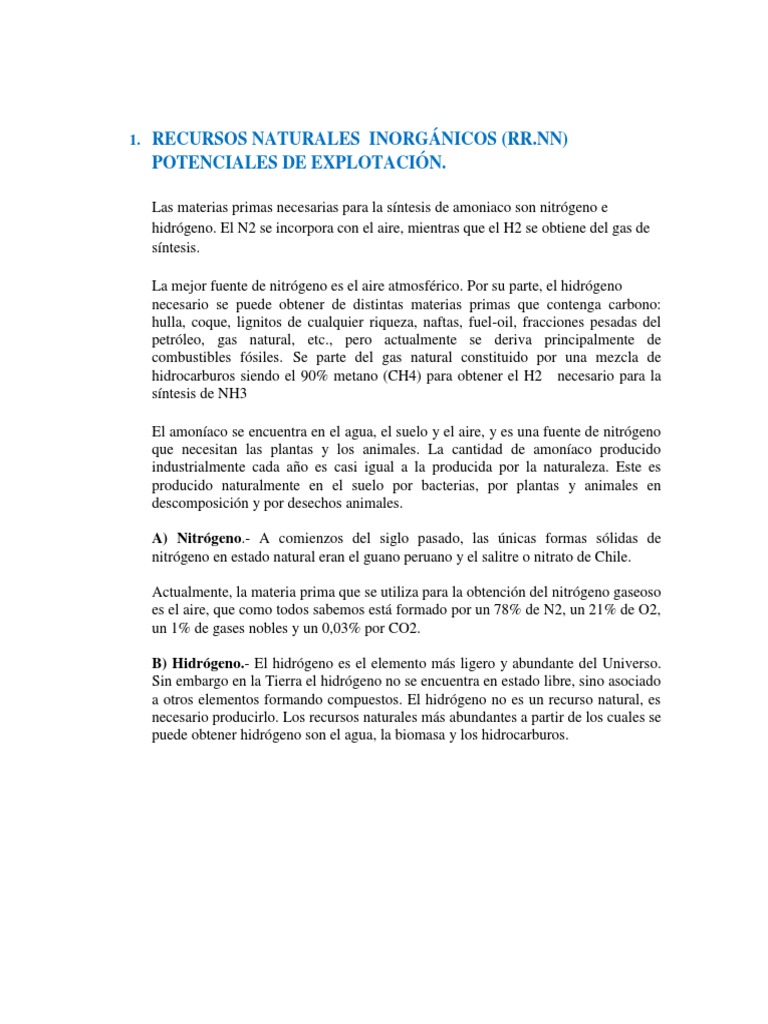 1. RECURSOS NATURALES INORGÁNICOS (RR.NN) POTENCIALES DE EXPLOTACIÓN.

Las materias primas necesarias para la síntesis de amoniaco son nitrógeno e hidrógeno. El N2 se incorpora con el aire, mientras que el H2 se obtiene del gas de síntesis.

La mejor fuente de nitrógeno es el aire atmosférico. Por su parte, el hidrógeno necesario se puede obtener de distintas materias primas que contenga carbono: hulla, coque, lignitos de cualquier riqueza, naftas, fuel-oil, fracciones pesadas del petróleo, gas natural, etc., pero actualmente se deriva principalmente de combustibles fósiles. Se parte del gas natural constituido por una mezcla de hidrocarburos siendo el 90% metano (CH4) para obtener el H2 necesario para la síntesis de NH3

El amoníaco se encuentra en el agua, el suelo y el aire, y es una fuente de nitrógeno que necesitan las plantas y los animales. La cantidad de amoníaco producido industrialmente cada año es casi igual a la producida por la naturaleza. Este es producido naturalmente en el suelo por bacterias, por plantas y animales en descomposición y por desechos animales.

A) Nitrógeno.- A comienzos del siglo pasado, las únicas formas sólidas de nitrógeno en estado natural eran el guano peruano y el salitre o nitrato de Chile.

Actualmente, la materia prima que se utiliza para la obtención del nitrógeno gaseoso es el aire, que como todos sabemos está formado por un 78% de N2, un 21% de O2, un 1% de gases nobles y un 0,03% por CO2.

B) Hidrógeno.- El hidrógeno es el elemento más ligero y abundante del Universo. Sin embargo en la Tierra el hidrógeno no se encuentra en estado libre, sino asociado a otros elementos formando compuestos. El hidrógeno no es un recurso natural, es necesario producirlo. Los recursos naturales más abundantes a partir de los cuales se puede obtener hidrógeno son el agua, la biomasa y los hidrocarburos.